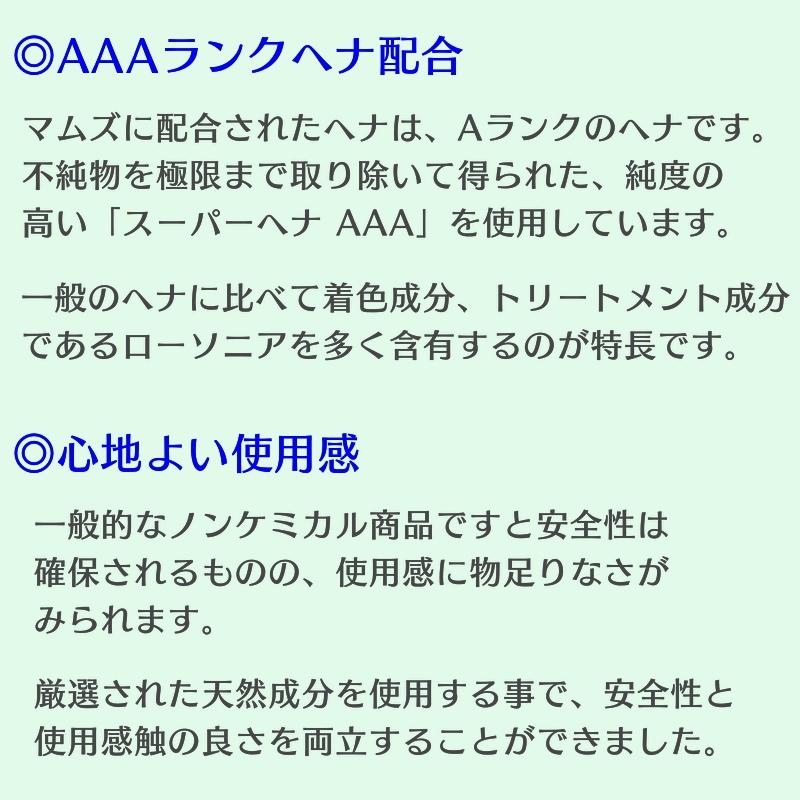 ◎AAAランクヘナ配合

マムズに配合されたヘナは、Aランクのヘナです。不純物を極限まで取り除いて得られた、純度の高い「スーパーヘナ AAA」を使用しています。

一般のヘナに比べて着色成分、トリートメント成分であるローソニアを多く含有するのが特長です。

◎心地よい使用感

一般的なノンケミカル商品ですと安全性は確保されるものの、使用感に物足りなさがみられます。

厳選された天然成分を使用する事で、安全性と使用感触の良さを両立することができました。